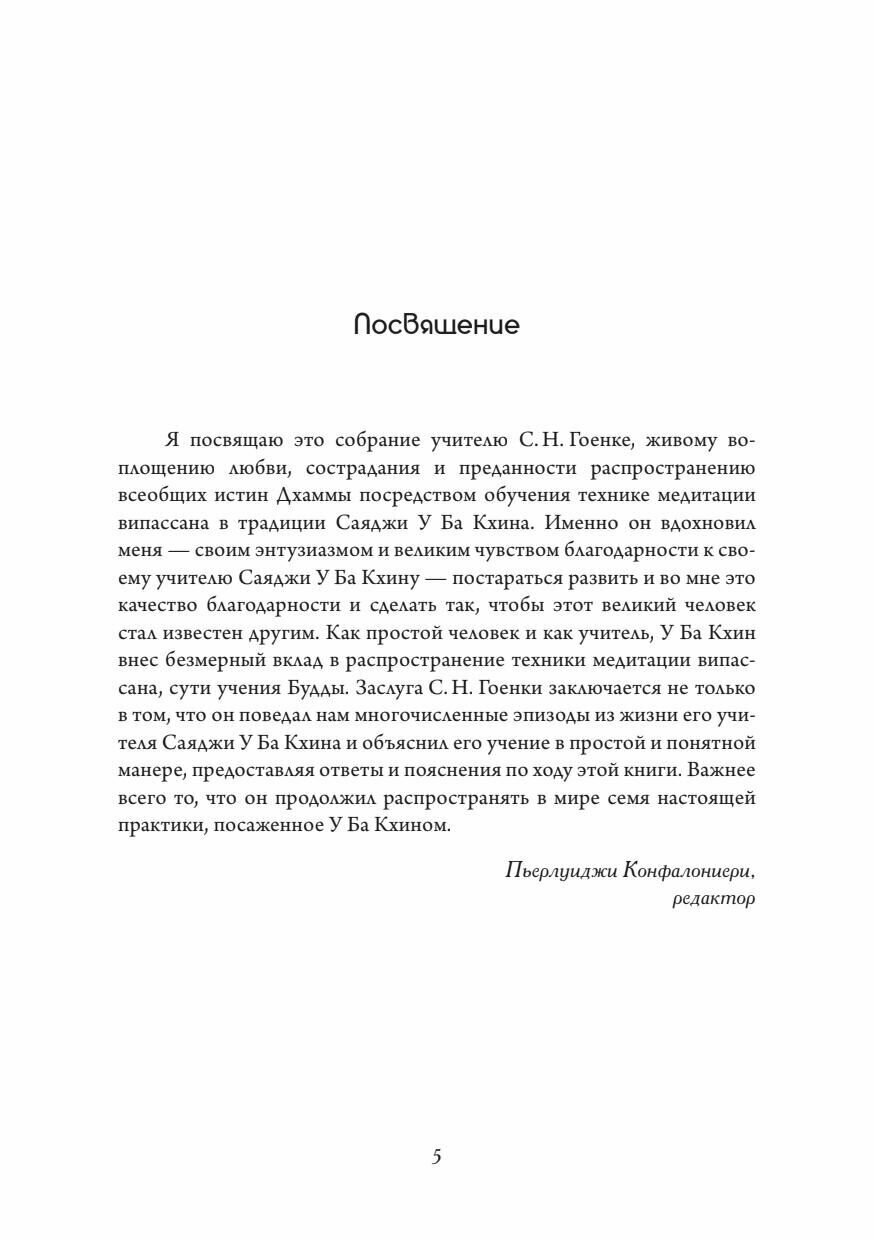 Посвящение

Я посвящаю это собрание учителю С. Н. Гоенке, живому воплощению любви, сострадания и преданности распространению всеобщих истин Дхаммы посредством обучения технике медитации випассана в традиции Саяджи У Ба Кхина. Именно он вдохновил меня — своим энтузиазмом и великим чувством благодарности к своему учителю Саяджи У Ба Кхину — постараться развить и во мне это качество благодарности и сделать так, чтобы этот великий человек стал известен другим. Как простой человек и как учитель, У Ба Кхин внес безмерный вклад в распространение техники медитации випассана, сути учения Будды. Заслуга С. Н. Гоенки заключается не только в том, что он поведал нам многочисленные эпизоды из жизни его учителя Саяджи У Ба Кхина и объяснил его учение в простой и понятной манере, предоставляя ответы и пояснения по ходу этой книги. Важнее всего то, что он продолжил распространять в мире семя настоящей практики, посаженное У Ба Кхином.

Пьерлуиджи Конфалониери, редактор

5